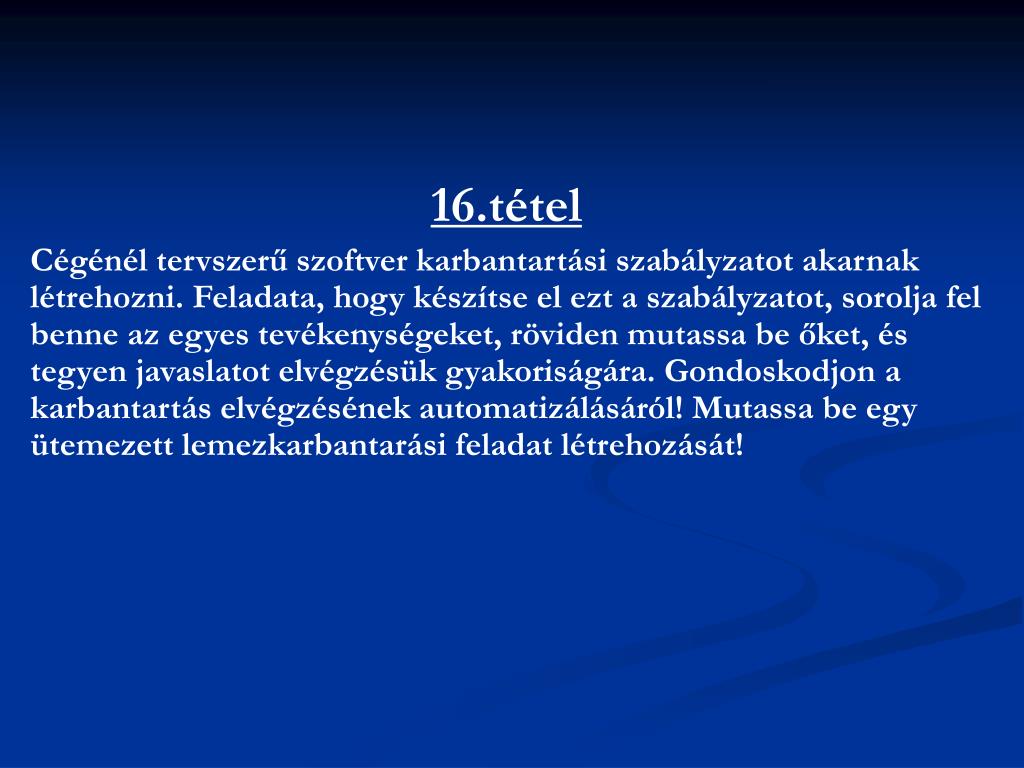 16.tétel

Cégénél tervszerű szoftver karbantartási szabályzatot akarnak létrehozni. Feladata, hogy készítse el ezt a szabályzatot, sorolja fel benne az egyes tevékenységeket, röviden mutassa be őket, és tegyen javaslatot elvégzésük gyakoriságára. Gondoskodjon a karbantartás elvégzésének automatizálásáról! Mutassa be egy ütemezett lemezkarbantarási feladat létrehozását!